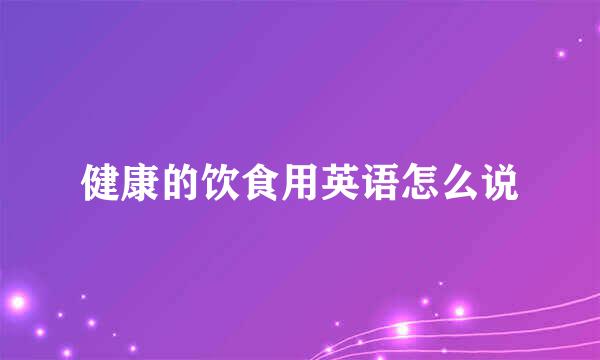 健康的饮食用英语怎么说